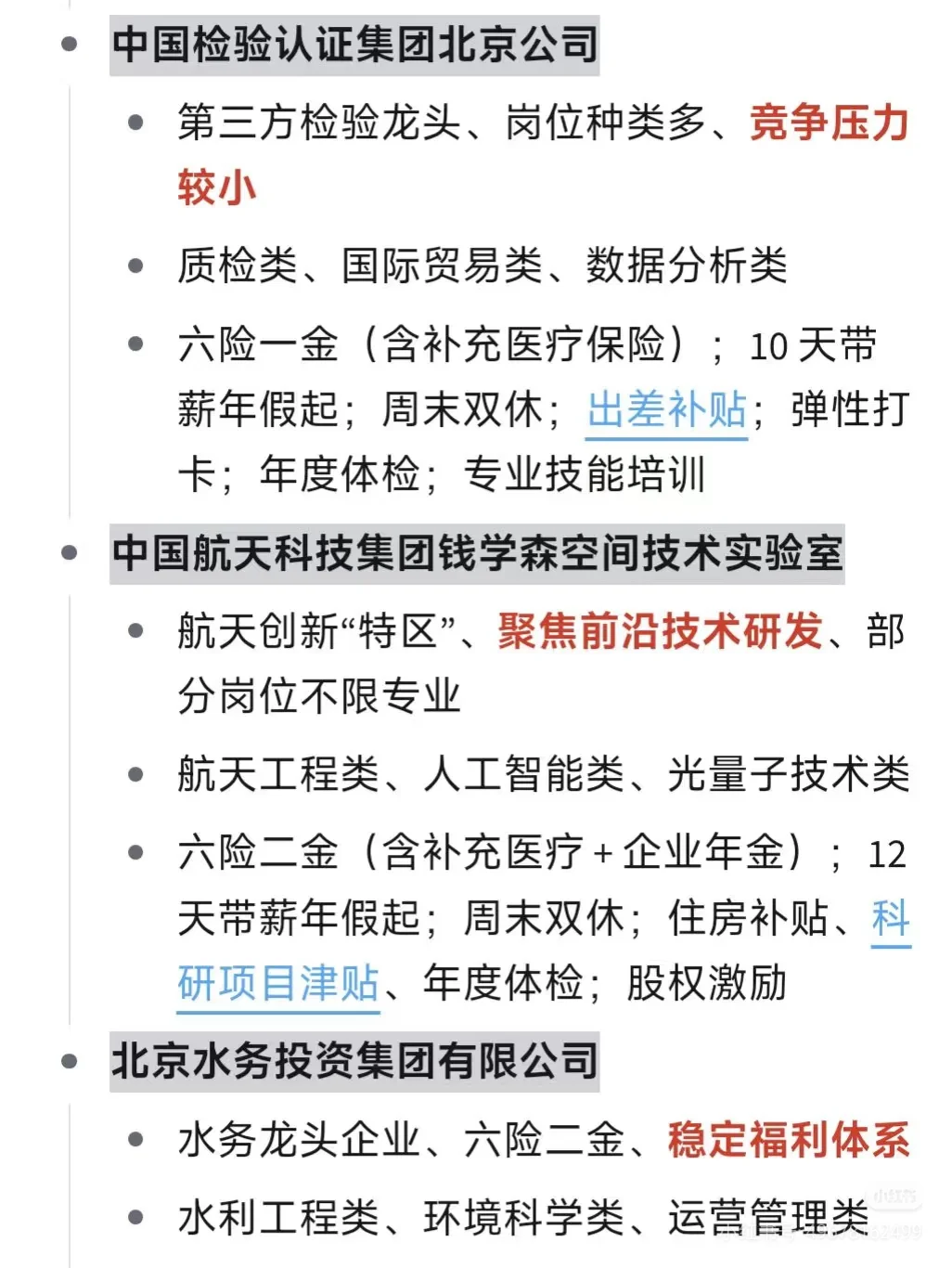 - 中国检验认证集团北京公司
  - 第三方检验龙头、岗位种类多、竞争压力较小
  - 质检类、国际贸易类、数据分析类
  - 六险一金（含补充医疗保险）；10 天带薪年假起；周末双休；出差补贴；弹性打卡；年度体检；专业技能培训
- 中国航天科技集团钱学森空间技术实验室
  - 航天创新“特区”、聚焦前沿技术研发、部分岗位不限专业
  - 航天工程类、人工智能类、光量子技术类
  - 六险二金（含补充医疗 + 企业年金）；12 天带薪年假起；周末双休；住房补贴、科研项目津贴、年度体检；股权激励
- 北京水务投资集团有限公司
  - 水务龙头企业、六险二金、稳定福利体系
  - 水利工程类、环境科学类、运营管理类

小红书